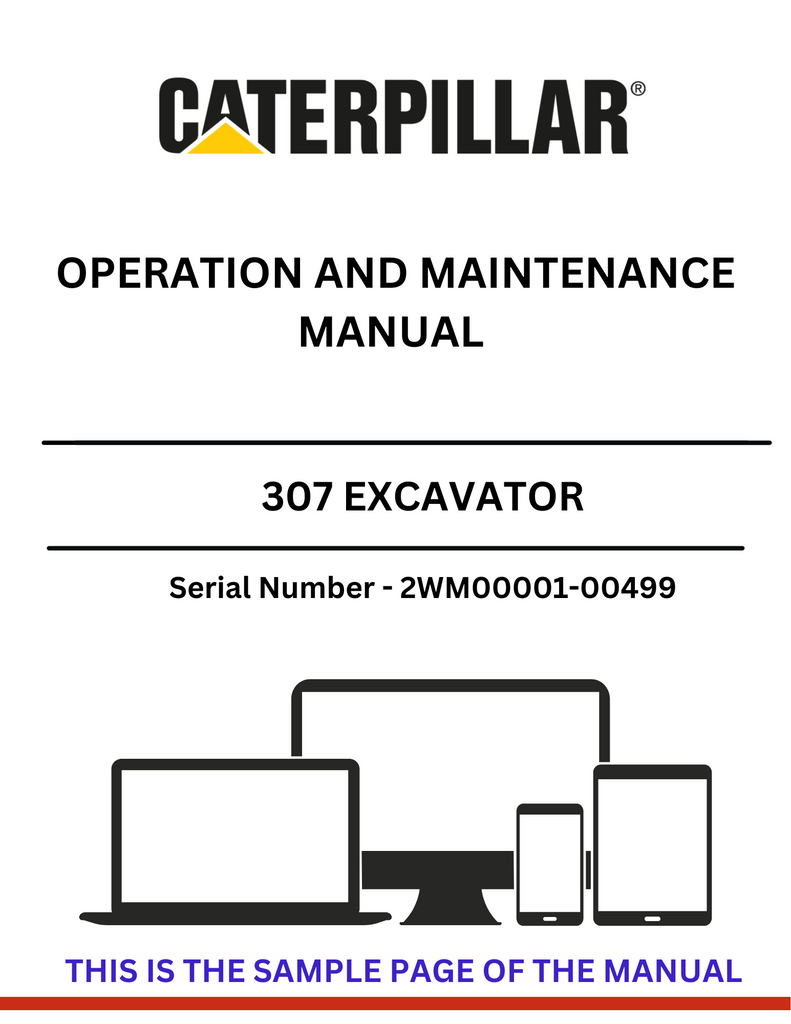 CATERPILLAR®

OPERATION AND MAINTENANCE MANUAL

307 EXCAVATOR

Serial Number - 2WM00001-00499

THIS IS THE SAMPLE PAGE OF THE MANUAL